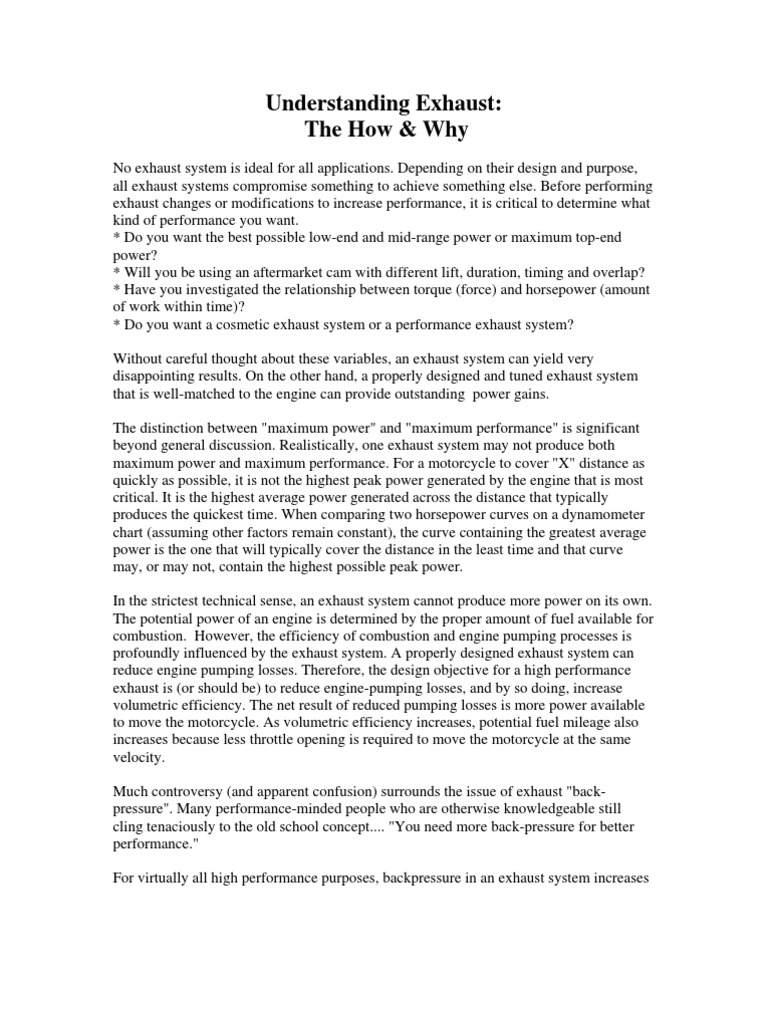 Understanding Exhaust:
The How & Why

No exhaust system is ideal for all applications. Depending on their design and purpose, all exhaust systems compromise something to achieve something else. Before performing exhaust changes or modifications to increase performance, it is critical to determine what kind of performance you want.
* Do you want the best possible low-end and mid-range power or maximum top-end power?
* Will you be using an aftermarket cam with different lift, duration, timing and overlap?
* Have you investigated the relationship between torque (force) and horsepower (amount of work within time)?
* Do you want a cosmetic exhaust system or a performance exhaust system?

Without careful thought about these variables, an exhaust system can yield very disappointing results. On the other hand, a properly designed and tuned exhaust system that is well-matched to the engine can provide outstanding power gains.

The distinction between "maximum power" and "maximum performance" is significant beyond general discussion. Realistically, one exhaust system may not produce both maximum power and maximum performance. For a motorcycle to cover "X" distance as quickly as possible, it is not the highest peak power generated by the engine that is most critical. It is the highest average power generated across the distance that typically produces the quickest time. When comparing two horsepower curves on a dynamometer chart (assuming other factors remain constant), the curve containing the greatest average power is the one that will typically cover the distance in the least time and that curve may, or may not, contain the highest possible peak power.

In the strictest technical sense, an exhaust system cannot produce more power on its own. The potential power of an engine is determined by the proper amount of fuel available for combustion. However, the efficiency of combustion and engine pumping processes is profoundly influenced by the exhaust system. A properly designed exhaust system can reduce engine pumping losses. Therefore, the design objective for a high performance exhaust is (or should be) to reduce engine-pumping losses, and by so doing, increase volumetric efficiency. The net result of reduced pumping losses is more power available to move the motorcycle. As volumetric efficiency increases, potential fuel mileage also increases because less throttle opening is required to move the motorcycle at the same velocity.

Much controversy (and apparent confusion) surrounds the issue of exhaust "back-pressure". Many performance-minded people who are otherwise knowledgeable still cling tenaciously to the old school concept.... "You need more back-pressure for better performance."

For virtually all high performance purposes, backpressure in an exhaust system increases